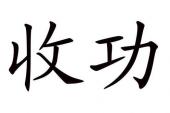 收功